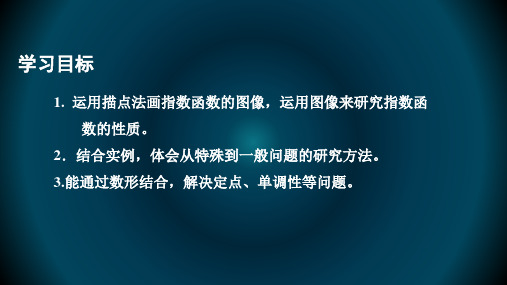 学习目标

1. 运用描点法画指数函数的图像，运用图像来研究指数函数的性质。

2. 结合实例，体会从特殊到一般问题的研究方法。

3.能通过数形结合，解决定点、单调性等问题。